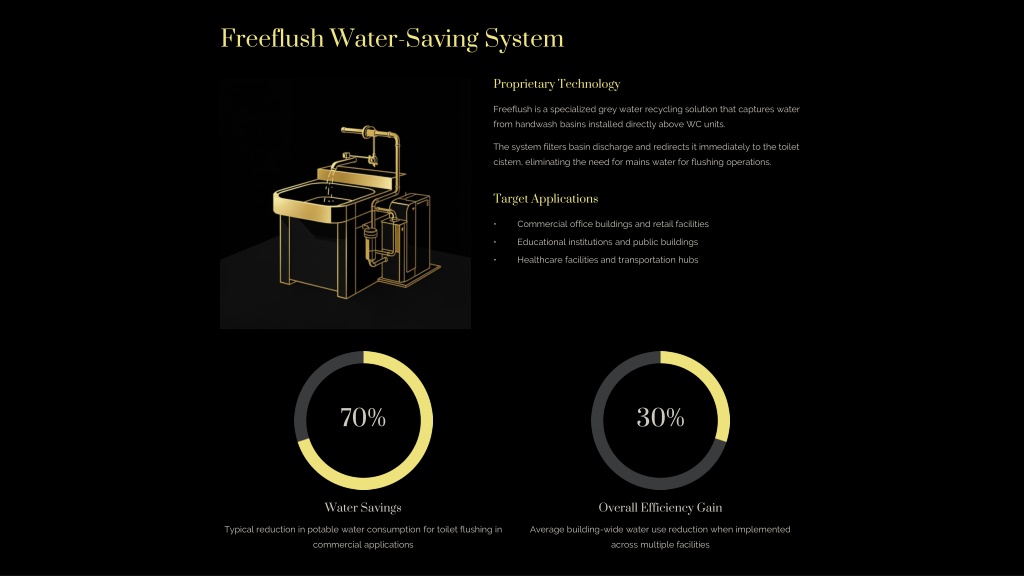 Freeflush Water-Saving System

Proprietary Technology

Freeflush is a specialized grey water recycling solution that captures water from handwash basins installed directly above WC units.

The system filters basin discharge and redirects it immediately to the toilet cistern, eliminating the need for mains water for flushing operations.

Target Applications

• Commercial office buildings and retail facilities
• Educational institutions and public buildings
• Healthcare facilities and transportation hubs

70%

Water Savings

Typical reduction in potable water consumption for toilet flushing in commercial applications

30%

Overall Efficiency Gain

Average building-wide water use reduction when implemented across multiple facilities